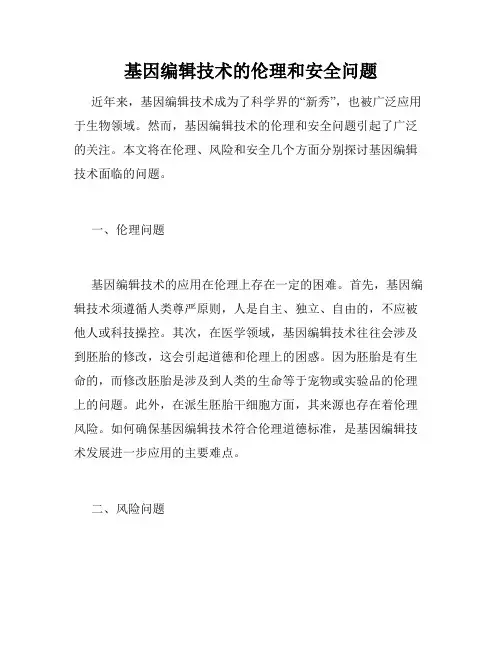 基因编辑技术的伦理和安全问题

近年来，基因编辑技术成为了科学界的“新秀”，也被广泛应用于生物领域。然而，基因编辑技术的伦理和安全问题引起了广泛的关注。本文将在伦理、风险和安全几个方面分别探讨基因编辑技术面临的问题。

一、伦理问题

基因编辑技术的应用在伦理上存在一定的困难。首先，基因编辑技术须遵循人类尊严原则，人是自主、独立、自由的，不应被他人或科技操控。其次，在医学领域，基因编辑技术往往会涉及到胚胎的修改，这会引起道德和伦理上的困惑。因为胚胎是有生命的，而修改胚胎是涉及到人类的生命等于宠物或实验品的伦理上的问题。此外，在派生胚胎干细胞方面，其来源也存在着伦理风险。如何确保基因编辑技术符合伦理道德标准，是基因编辑技术发展进一步应用的主要难点。

二、风险问题